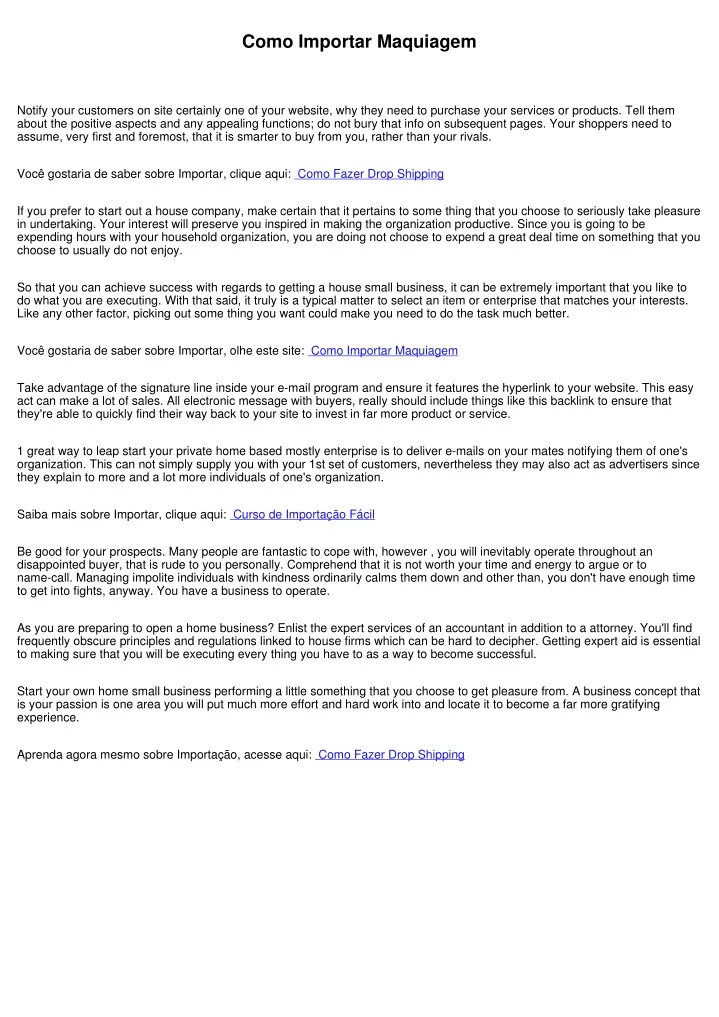 Como Importar Maquiagem

Notify your customers on site certainly one of your website, why they need to purchase your services or products. Tell them about the positive aspects and any appealing functions; do not bury that info on subsequent pages. Your shoppers need to assume, very first and foremost, that it is smarter to buy from you, rather than your rivals.

Você gostaria de saber sobre Importar, clique aqui: Como Fazer Drop Shipping

If you prefer to start out a house company, make certain that it pertains to some thing that you choose to seriously take pleasure in undertaking. Your interest will preserve you inspired in making the organization productive. Since you is going to be expending hours with your household organization, you are doing not choose to expend a great deal time on something that you choose to usually do not enjoy.

So that you can achieve success with regards to getting a house small business, it can be extremely important that you like to do what you are executing. With that said, it truly is a typical matter to select an item or enterprise that matches your interests. Like any other factor, picking out some thing you want could make you need to do the task much better.

Você gostaria de saber sobre Importar, olhe este site: Como Importar Maquiagem

Take advantage of the signature line inside your e-mail program and ensure it features the hyperlink to your website. This easy act can make a lot of sales. All electronic message with buyers, really should include things like this backlink to ensure that they're able to quickly find their way back to your site to invest in far more product or service.

1 great way to leap start your private home based mostly enterprise is to deliver e-mails on your mates notifying them of one's organization. This can not simply supply you with your 1st set of customers, nevertheless they may also act as advertisers since they explain to more and a lot more individuals of one's organization.

Saiba mais sobre Importar, clique aqui: Curso de Importação Fácil

Be good for your prospects. Many people are fantastic to cope with, however , you will inevitably operate throughout an disappointed buyer, that is rude to you personally. Comprehend that it is not worth your time and energy to argue or to name-call. Managing impolite individuals with kindness ordinarily calms them down and other than, you don't have enough time to get into fights, anyway. You have a business to operate.

As you are preparing to open a home business? Enlist the expert services of an accountant in addition to a attorney. You'll find frequently obscure principles and regulations linked to house firms which can be hard to decipher. Getting expert aid is essential to making sure that you will be executing every thing you have to as a way to become successful.

Start your own home small business performing a little something that you choose to get pleasure from. A business concept that is your passion is one area you will put much more effort and hard work into and locate it to become a far more gratifying experience.

Aprenda agora mesmo sobre Importação, acesse aqui: Como Fazer Drop Shipping